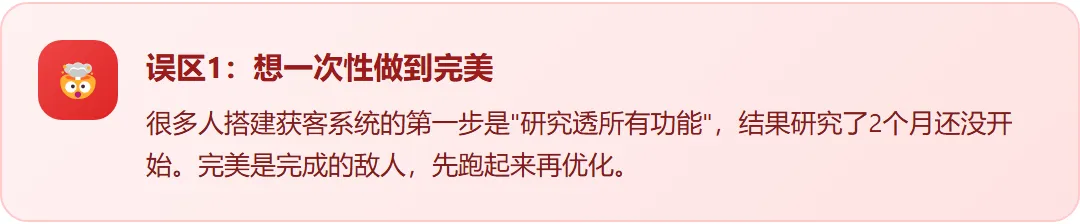 误区1：想一次性做到完美

很多人搭建获客系统的第一步是"研究透所有功能"，结果研究了2个月还没开始。完美是完成的敌人，先跑起来再优化。